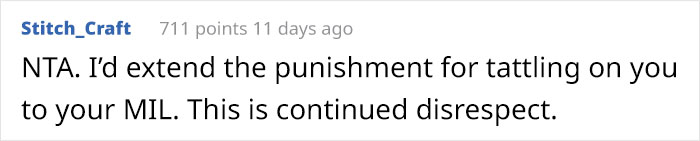 Stitch_Craft 711 points 11 days ago

NTA. I'd extend the punishment for tattling on you to your MIL. This is continued disrespect.